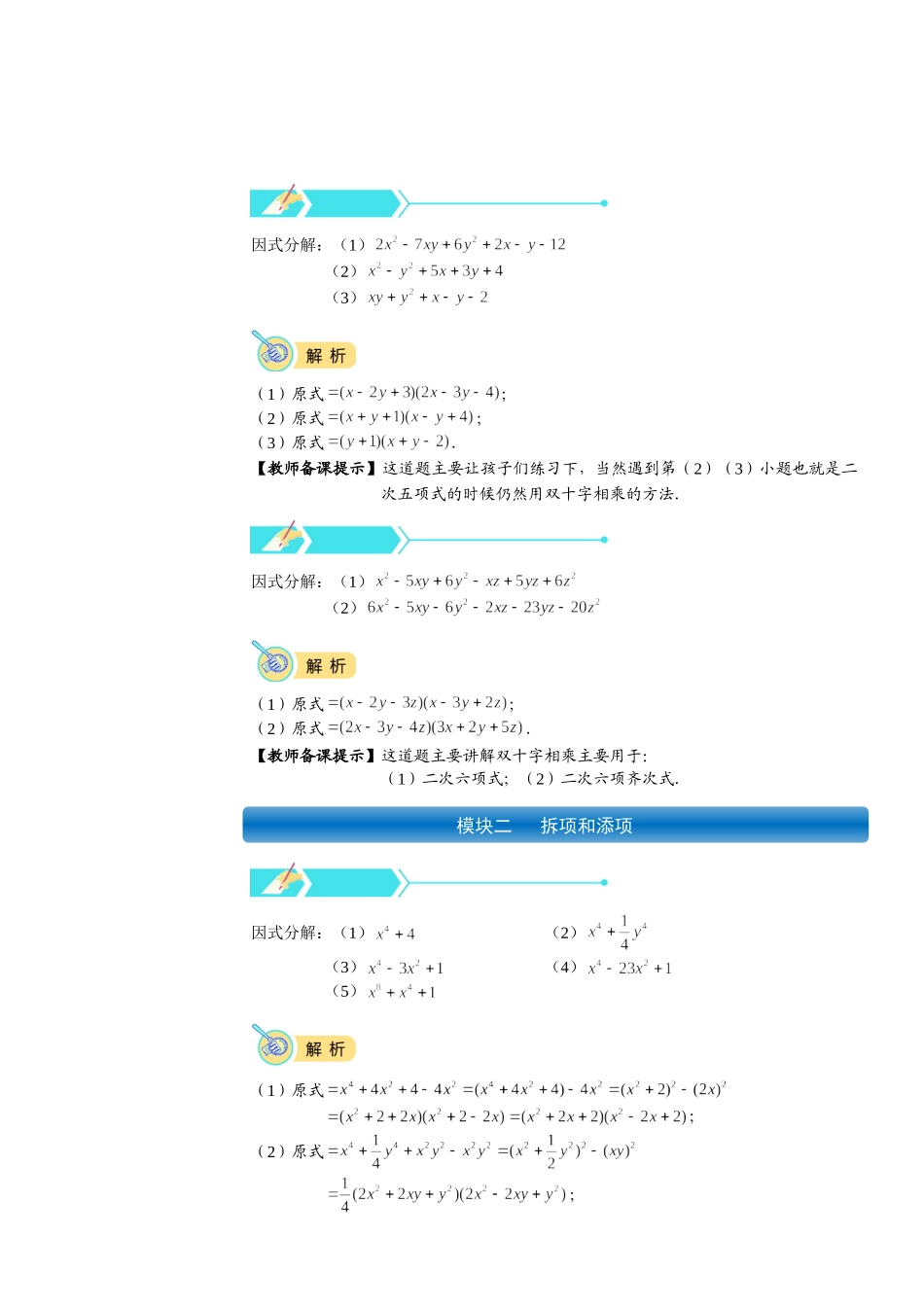 因式分解：（1）$2x^2-7xy+6y^2+2x-y-12$

（2）$x^2-y^2+5x+3y+4$

（3）$xy+y^2+x-y-2$

解析

（1）原式$=(x-2y+3)(2x-3y-4)$；

（2）原式$=(x+y+1)(x-y+4)$；

（3）原式$=(y+1)(x+y-2)$.

【教师备课提示】这道题主要让孩子们练习下，当然遇到第（2）（3）小题也就是二次五项式的时候仍然用双十字相乘的方法.

因式分解：（1）$x^2-5xy+6y^2-xz+5yz+6z^2$

（2）$6x^2-5xy-6y^2-2xz-23yz-20z^2$

解析

（1）原式$=(x-2y-3z)(x-3y+2z)$；

（2）原式$=(2x-3y-4z)(3x+2y+5z)$.

【教师备课提示】这道题主要讲解双十字相乘主要用于：

（1）二次六项式；（2）二次六项齐次式.

模块二 拆项和添项

因式分解：（1）$x^4+4$

（2）$x^4+\frac{1}{4}y^4$

（3）$x^4-3x^2+1$

（4）$x^4-23x^2+1$

（5）$x^8+x^4+1$

解析

（1）原式$=x^4+4x^2+4-4x^2=(x^4+4x^2+4)-4x^2=(x^2+2)^2-(2x)^2$
$=(x^2+2+2x)(x^2+2-2x)=(x^2+2x+2)(x^2-2x+2)$；

（2）原式$=x^4+\frac{1}{4}y^4+x^2y^2-x^2y^2=(x^2+\frac{1}{2}y^2)^2-(xy)^2$
$=\frac{1}{4}(2x^2+2xy+y^2)(2x^2-2xy+y^2)$；